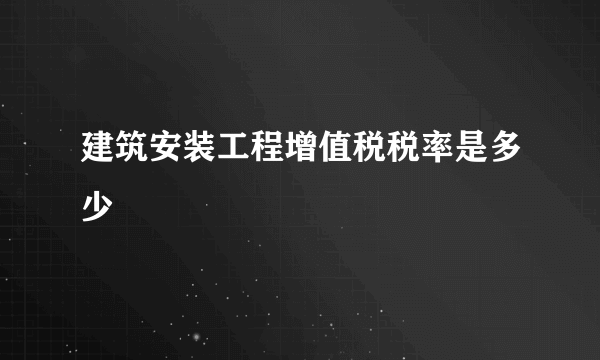 建筑安装工程增值税税率是多少